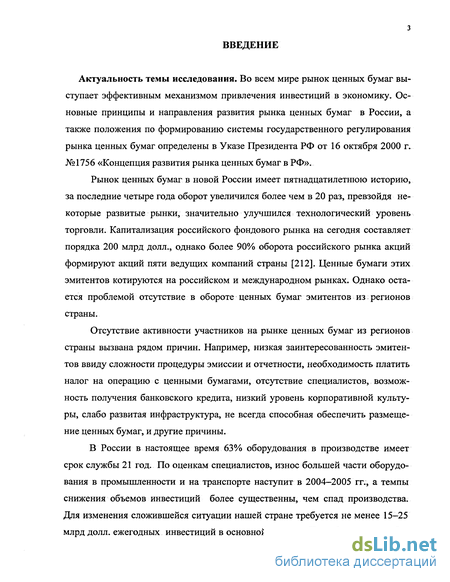 3

ВВЕДЕНИЕ

Актуальность темы исследования. Во всем мире рынок ценных бумаг выступает эффективным механизмом привлечения инвестиций в экономику. Основные принципы и направления развития рынка ценных бумаг в России, а также положения по формированию системы государственного регулирования рынка ценных бумаг определены в Указе Президента РФ от 16 октября 2000 г. №1756 «Концепция развития рынка ценных бумаг в РФ».

Рынок ценных бумаг в новой России имеет пятнадцатилетнюю историю, за последние четыре года оборот увеличился более чем в 20 раз, превзойдя некоторые развитые рынки, значительно улучшился технологический уровень торговли. Капитализация российского фондового рынка на сегодня составляет порядка 200 млрд долл., однако более 90% оборота российского рынка акций формируют акций пяти ведущих компаний страны [212]. Ценные бумаги этих эмитентов котируются на российском и международном рынках. Однако остается проблемой отсутствие в обороте ценных бумаг эмитентов из регионов страны.

Отсутствие активности участников на рынке ценных бумаг из регионов страны вызвана рядом причин. Например, низкая заинтересованность эмитентов ввиду сложности процедуры эмиссии и отчетности, необходимость платить налог на операцию с ценными бумагами, отсутствие специалистов, возможность получения банковского кредита, низкий уровень корпоративной культуры, слабо развитая инфраструктура, не всегда способная обеспечить размещение ценных бумаг, и другие причины.

В России в настоящее время 63% оборудования в производстве имеет срок службы 21 год. По оценкам специалистов, износ большей части оборудования в промышленности и на транспорте наступит в 2004–2005 гг., а темпы снижения объемов инвестиций более существенны, чем спад производства. Для изменения сложившейся ситуации нашей стране требуется не менее 15–25 млрд долл. ежегодных инвестиций в основной

dsLib.net
библиотека диссертаций